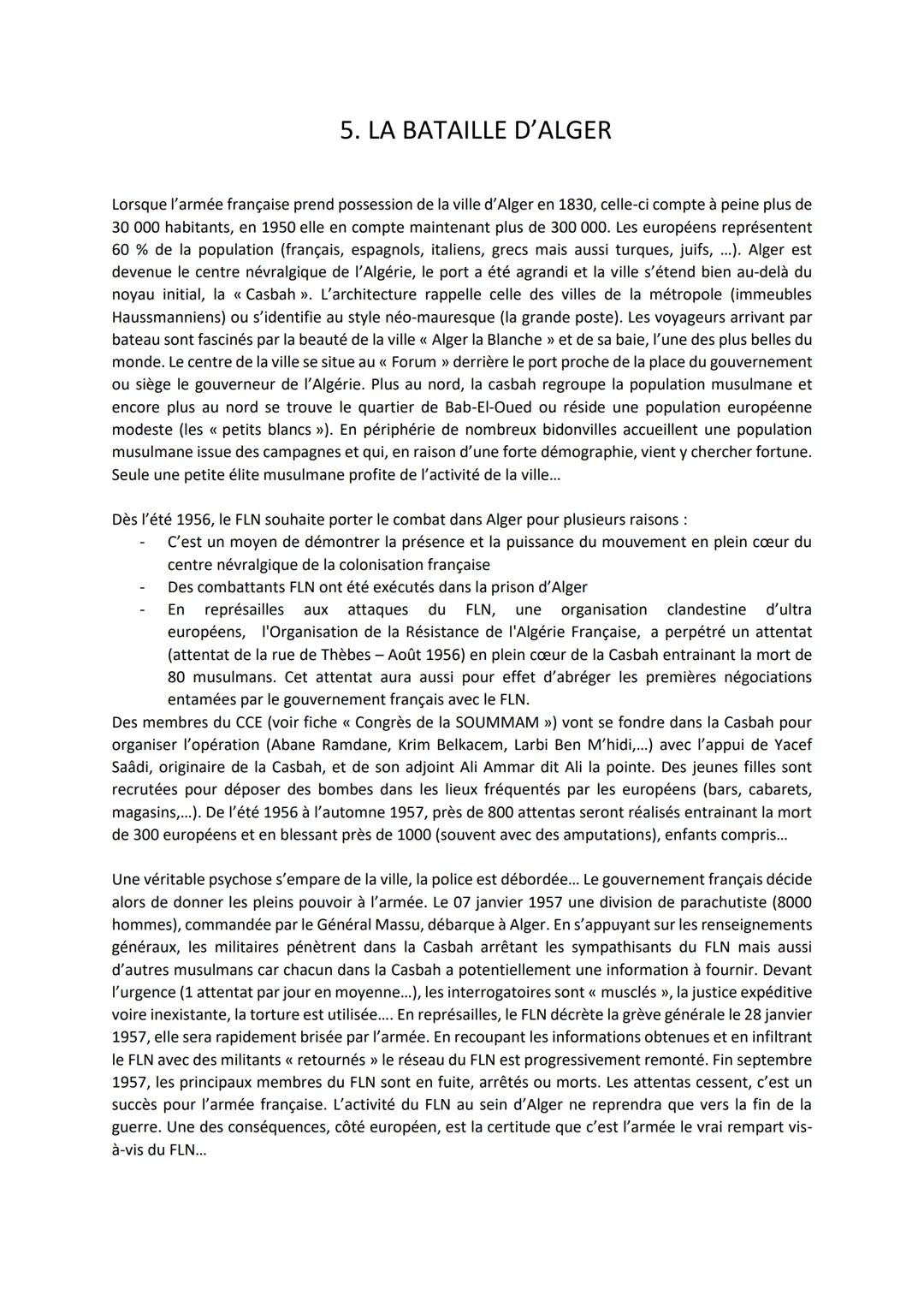 5. LA BATAILLE D'ALGER

Lorsque l'armée française prend possession de la ville d'Alger en 1830, celle-ci compte à peine plus de 30 000 habitants, en 1950 elle en compte maintenant plus de 300 000. Les européens représentent 60 % de la population (français, espagnols, italiens, grecs mais aussi turques, juifs, …). Alger est devenue le centre névralgique de l'Algérie, le port a été agrandi et la ville s'étend bien au-delà du noyau initial, la « Casbah ». L'architecture rappelle celle des villes de la métropole (immeubles Haussmanniens) ou s'identifie au style néo-mauresque (la grande poste). Les voyageurs arrivant par bateau sont fascinés par la beauté de la ville « Alger la Blanche » et de sa baie, l'une des plus belles du monde. Le centre de la ville se situe au « Forum » derrière le port proche de la place du gouvernement ou siège le gouverneur de l'Algérie. Plus au nord, la casbah regroupe la population musulmane et encore plus au nord se trouve le quartier de Bab-El-Oued ou réside une population européenne modeste (les « petits blancs »). En périphérie de nombreux bidonvilles accueillent une population musulmane issue des campagnes et qui, en raison d'une forte démographie, vient y chercher fortune. Seule une petite élite musulmane profite de l'activité de la ville…

Dès l'été 1956, le FLN souhaite porter le combat dans Alger pour plusieurs raisons :
- C'est un moyen de démontrer la présence et la puissance du mouvement en plein cœur du centre névralgique de la colonisation française
- Des combattants FLN ont été exécutés dans la prison d'Alger
- En représailles aux attaques du FLN, une organisation clandestine d'ultra européens, l'Organisation de la Résistance de l'Algérie Française, a perpétré un attentat (attentat de la rue de Thèbes – Août 1956) en plein cœur de la Casbah entrainant la mort de 80 musulmans. Cet attentat aura aussi pour effet d'abréger les premières négociations entamées par le gouvernement français avec le FLN.
Des membres du CCE (voir fiche « Congrès de la SOUMMAM ») vont se fondre dans la Casbah pour organiser l'opération (Abane Ramdane, Krim Belkacem, Larbi Ben M'hidi,…) avec l'appui de Yacef Saâdi, originaire de la Casbah, et de son adjoint Ali Ammar dit Ali la pointe. Des jeunes filles sont recrutées pour déposer des bombes dans les lieux fréquentés par les européens (bars, cabarets, magasins,…). De l'été 1956 à l'automne 1957, près de 800 attentas seront réalisés entrainant la mort de 300 européens et en blessant près de 1000 (souvent avec des amputations), enfants compris…

Une véritable psychose s'empare de la ville, la police est débordée… Le gouvernement français décide alors de donner les pleins pouvoir à l'armée. Le 07 janvier 1957 une division de parachutiste (8000 hommes), commandée par le Général Massu, débarque à Alger. En s'appuyant sur les renseignements généraux, les militaires pénètrent dans la Casbah arrêtant les sympathisants du FLN mais aussi d'autres musulmans car chacun dans la Casbah a potentiellement une information à fournir. Devant l'urgence (1 attentat par jour en moyenne…), les interrogatoires sont « musclés », la justice expéditive voire inexistante, la torture est utilisée…. En représailles, le FLN décrète la grève générale le 28 janvier 1957, elle sera rapidement brisée par l'armée. En recoupant les informations obtenues et en infiltrant le FLN avec des militants « retournés » le réseau du FLN est progressivement remonté. Fin septembre 1957, les principaux membres du FLN sont en fuite, arrêtés ou morts. Les attentas cessent, c'est un succès pour l'armée française. L'activité du FLN au sein d'Alger ne reprendra que vers la fin de la guerre. Une des conséquences, côté européen, est la certitude que c'est l'armée le vrai rempart vis-à-vis du FLN…